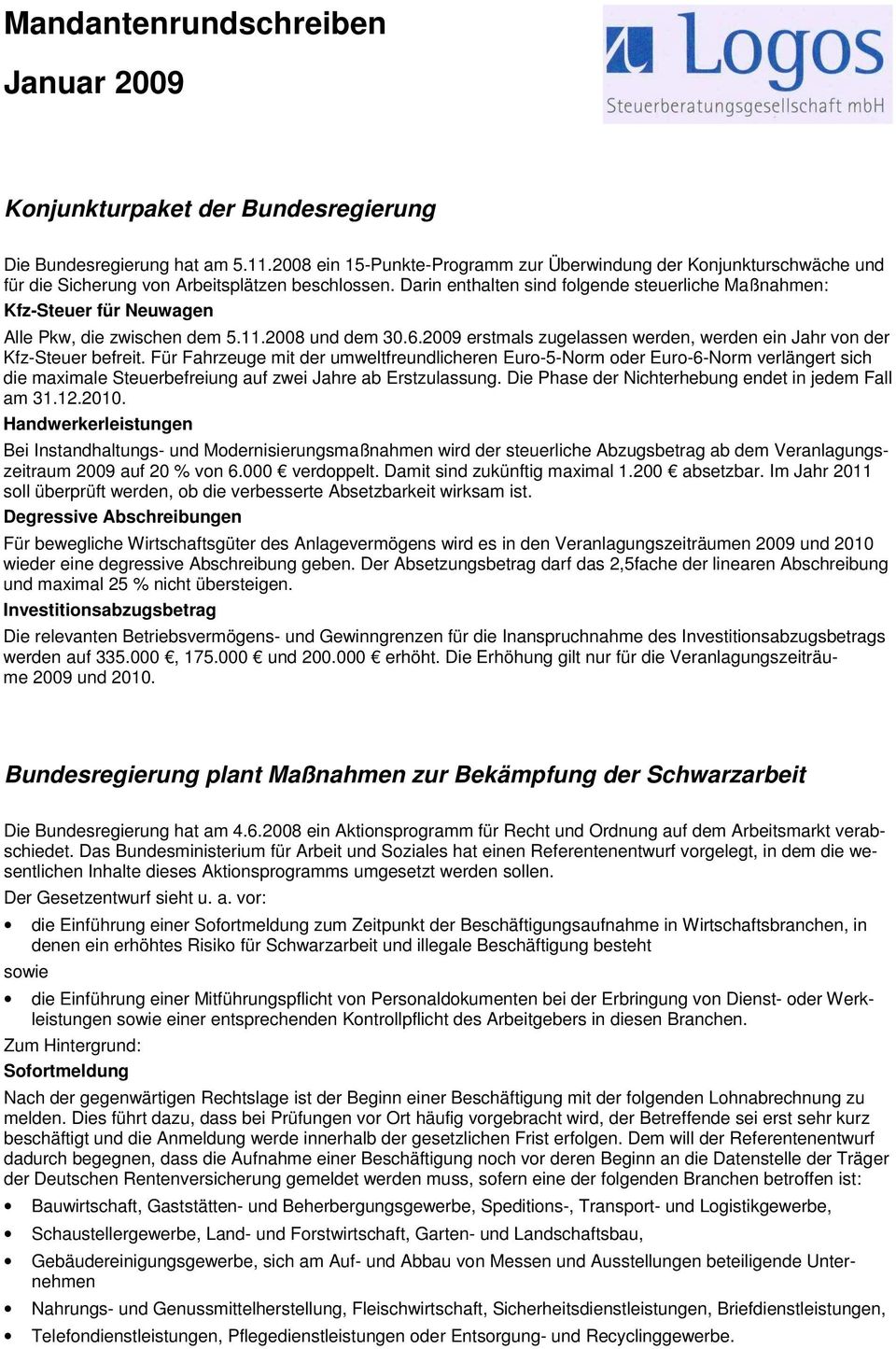 Mandantenrundschreiben

Januar 2009

Logos
Steuerberatungsgesellschaft mbH

Konjunkturpaket der Bundesregierung

Die Bundesregierung hat am 5.11.2008 ein 15-Punkte-Programm zur Überwindung der Konjunkturschwäche und für die Sicherung von Arbeitsplätzen beschlossen. Darin enthalten sind folgende steuerliche Maßnahmen:

Kfz-Steuer für Neuwagen

Alle Pkw, die zwischen dem 5.11.2008 und dem 30.6.2009 erstmals zugelassen werden, werden ein Jahr von der Kfz-Steuer befreit. Für Fahrzeuge mit der umweltfreundlicheren Euro-5-Norm oder Euro-6-Norm verlängert sich die maximale Steuerbefreiung auf zwei Jahre ab Erstzulassung. Die Phase der Nichterhebung endet in jedem Fall am 31.12.2010.

Handwerkerleistungen

Bei Instandhaltungs- und Modernisierungsmaßnahmen wird der steuerliche Abzugsbetrag ab dem Veranlagungszeitraum 2009 auf 20 % von 6.000 € verdoppelt. Damit sind zukünftig maximal 1.200 € absetzbar. Im Jahr 2011 soll überprüft werden, ob die verbesserte Absetzbarkeit wirksam ist.

Degressive Abschreibungen

Für bewegliche Wirtschaftsgüter des Anlagevermögens wird es in den Veranlagungszeiträumen 2009 und 2010 wieder eine degressive Abschreibung geben. Der Absetzungsbetrag darf das 2,5fache der linearen Abschreibung und maximal 25 % nicht übersteigen.

Investitionsabzugsbetrag

Die relevanten Betriebsvermögens- und Gewinngrenzen für die Inanspruchnahme des Investitionsabzugsbetrags werden auf 335.000 €, 175.000 € und 200.000 € erhöht. Die Erhöhung gilt nur für die Veranlagungszeiträume 2009 und 2010.

Bundesregierung plant Maßnahmen zur Bekämpfung der Schwarzarbeit

Die Bundesregierung hat am 4.6.2008 ein Aktionsprogramm für Recht und Ordnung auf dem Arbeitsmarkt verabschiedet. Das Bundesministerium für Arbeit und Soziales hat einen Referentenentwurf vorgelegt, in dem die wesentlichen Inhalte dieses Aktionsprogramms umgesetzt werden sollen.

Der Gesetzentwurf sieht u. a. vor:

• die Einführung einer Sofortmeldung zum Zeitpunkt der Beschäftigungsaufnahme in Wirtschaftsbranchen, in denen ein erhöhtes Risiko für Schwarzarbeit und illegale Beschäftigung besteht

sowie

• die Einführung einer Mitführungspflicht von Personaldokumenten bei der Erbringung von Dienst- oder Werkleistungen sowie einer entsprechenden Kontrollpflicht des Arbeitgebers in diesen Branchen.

Zum Hintergrund:

Sofortmeldung

Nach der gegenwärtigen Rechtslage ist der Beginn einer Beschäftigung mit der folgenden Lohnabrechnung zu melden. Dies führt dazu, dass bei Prüfungen vor Ort häufig vorgebracht wird, der Betreffende sei erst sehr kurz beschäftigt und die Anmeldung werde innerhalb der gesetzlichen Frist erfolgen. Dem will der Referentenentwurf dadurch begegnen, dass die Aufnahme einer Beschäftigung noch vor deren Beginn an die Datenstelle der Träger der Deutschen Rentenversicherung gemeldet werden muss, sofern eine der folgenden Branchen betroffen ist:

• Bauwirtschaft, Gaststätten- und Beherbergungsgewerbe, Speditions-, Transport- und Logistikgewerbe,
• Schaustellergewerbe, Land- und Forstwirtschaft, Garten- und Landschaftsbau,
• Gebäudereinigungsgewerbe, sich am Auf- und Abbau von Messen und Ausstellungen beteiligende Unternehmen
• Nahrungs- und Genussmittelherstellung, Fleischwirtschaft, Sicherheitsdienstleistungen, Briefdienstleistungen,
• Telefondienstleistungen, Pflegedienstleistungen oder Entsorgung- und Recyclinggewerbe.